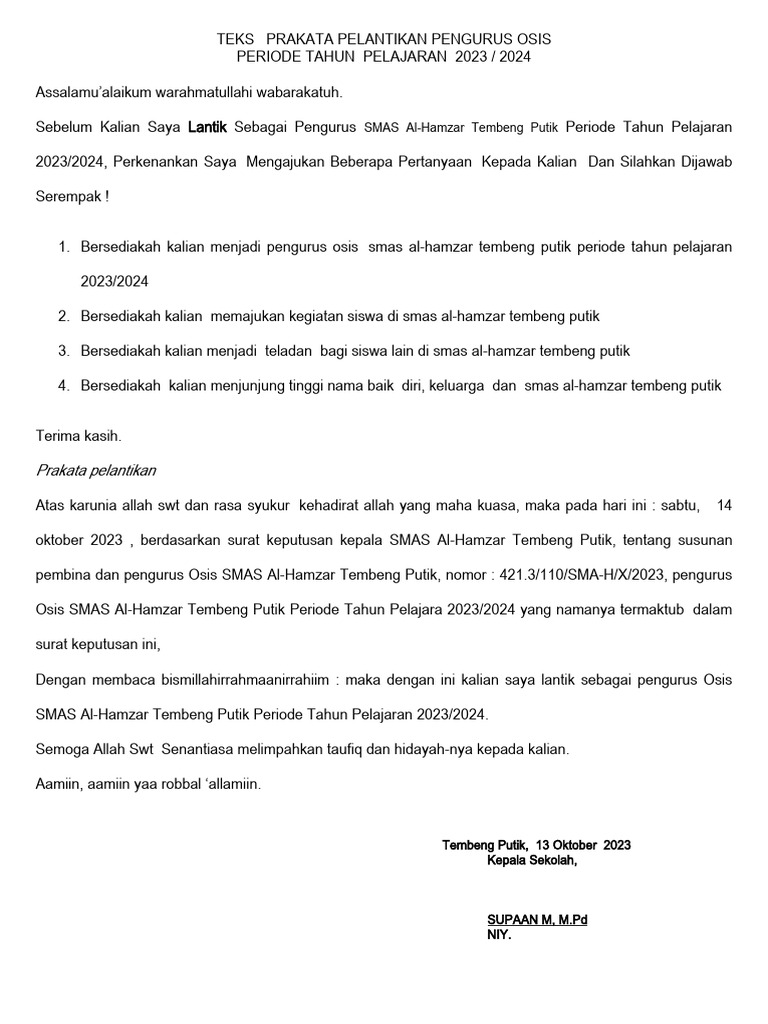 TEKS PRAKATA PELANTIKAN PENGURUS OSIS
PERIODE TAHUN PELAJARAN 2023 / 2024

Assalamu'alaikum warahmatullahi wabarakatuh.

Sebelum Kalian Saya Lantik Sebagai Pengurus SMAS Al-Hamzar Tembeng Putik Periode Tahun Pelajaran 2023/2024, Perkenankan Saya Mengajukan Beberapa Pertanyaan Kepada Kalian Dan Silahkan Dijawab Serempak !

1. Bersediakah kalian menjadi pengurus osis smas al-hamzar tembeng putik periode tahun pelajaran 2023/2024
2. Bersediakah kalian memajukan kegiatan siswa di smas al-hamzar tembeng putik
3. Bersediakah kalian menjadi teladan bagi siswa lain di smas al-hamzar tembeng putik
4. Bersediakah kalian menjunjung tinggi nama baik diri, keluarga dan smas al-hamzar tembeng putik

Terima kasih.

Prakata pelantikan

Atas karunia allah swt dan rasa syukur kehadirat allah yang maha kuasa, maka pada hari ini : sabtu, 14 oktober 2023 , berdasarkan surat keputusan kepala SMAS Al-Hamzar Tembeng Putik, tentang susunan pembina dan pengurus Osis SMAS Al-Hamzar Tembeng Putik, nomor : 421.3/110/SMA-H/X/2023, pengurus Osis SMAS Al-Hamzar Tembeng Putik Periode Tahun Pelajara 2023/2024 yang namanya termaktub dalam surat keputusan ini,

Dengan membaca bismillahirrahmaanirrahiim : maka dengan ini kalian saya lantik sebagai pengurus Osis SMAS Al-Hamzar Tembeng Putik Periode Tahun Pelajaran 2023/2024.

Semoga Allah Swt Senantiasa melimpahkan taufiq dan hidayah-nya kepada kalian.

Aamiin, aamiin yaa robbal 'allamiin.

Tembeng Putik, 13 Oktober 2023
Kepala Sekolah,

SUPAAN M, M.Pd
NIY.